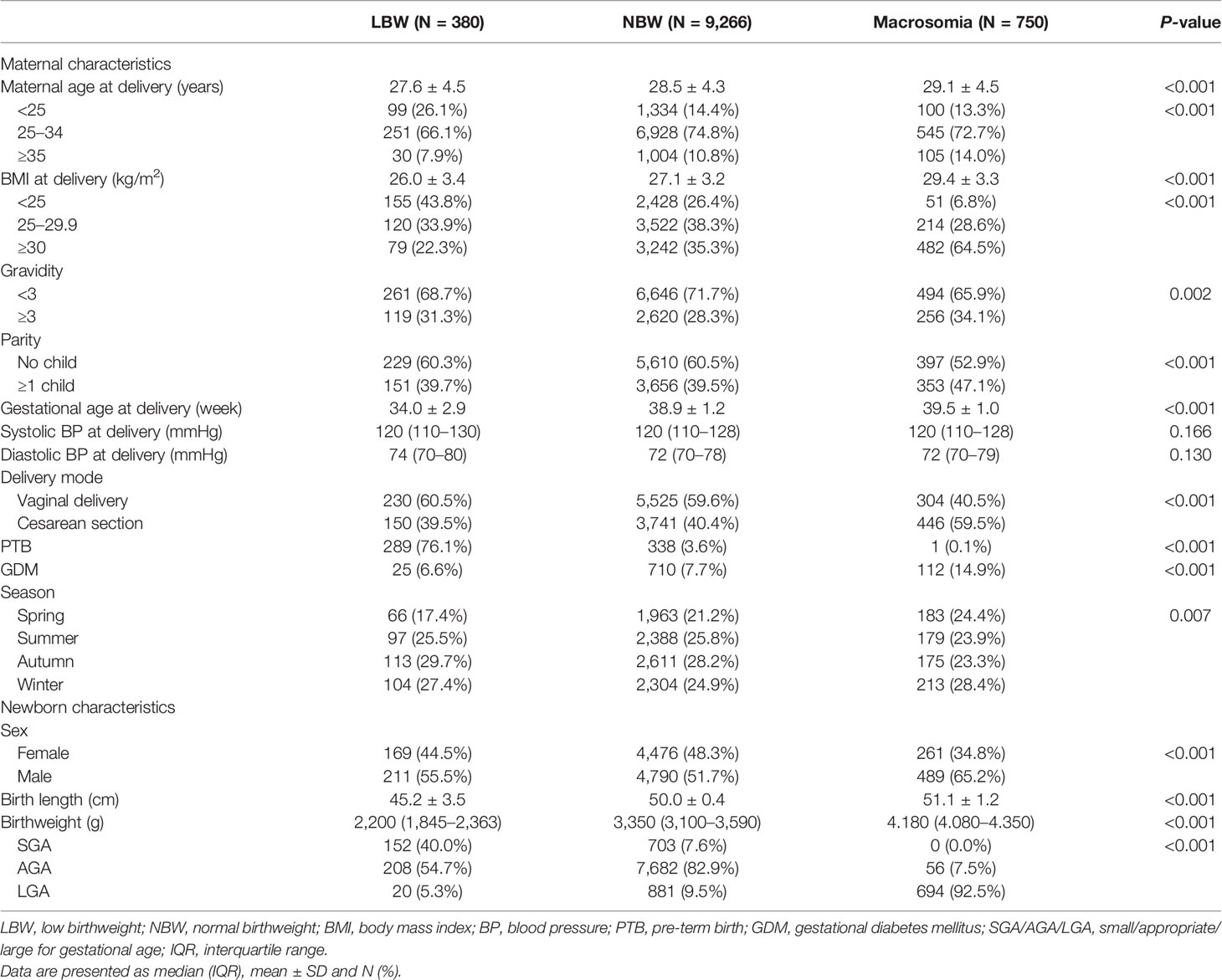 | | LBW (N = 380) | NBW (N = 9,266) | Macrosomia (N = 750) | P-value |
|---|---|---|---|---|
| Maternal characteristics | | | | |
| Maternal age at delivery (years) | 27.6 ± 4.5 | 28.5 ± 4.3 | 29.1 ± 4.5 | <0.001 |
| <25 | 99 (26.1%) | 1,334 (14.4%) | 100 (13.3%) | <0.001 |
| 25–34 | 251 (66.1%) | 6,928 (74.8%) | 545 (72.7%) | |
| ≥35 | 30 (7.9%) | 1,004 (10.8%) | 105 (14.0%) | |
| BMI at delivery (kg/m$^2$) | 26.0 ± 3.4 | 27.1 ± 3.2 | 29.4 ± 3.3 | <0.001 |
| <25 | 155 (43.8%) | 2,428 (26.4%) | 51 (6.8%) | <0.001 |
| 25–29.9 | 120 (33.9%) | 3,522 (38.3%) | 214 (28.6%) | |
| ≥30 | 79 (22.3%) | 3,242 (35.3%) | 482 (64.5%) | |
| Gravidity | | | | |
| <3 | 261 (68.7%) | 6,646 (71.7%) | 494 (65.9%) | 0.002 |
| ≥3 | 119 (31.3%) | 2,620 (28.3%) | 256 (34.1%) | |
| Parity | | | | |
| No child | 229 (60.3%) | 5,610 (60.5%) | 397 (52.9%) | <0.001 |
| ≥1 child | 151 (39.7%) | 3,656 (39.5%) | 353 (47.1%) | |
| Gestational age at delivery (week) | 34.0 ± 2.9 | 38.9 ± 1.2 | 39.5 ± 1.0 | <0.001 |
| Systolic BP at delivery (mmHg) | 120 (110–130) | 120 (110–128) | 120 (110–128) | 0.166 |
| Diastolic BP at delivery (mmHg) | 74 (70–80) | 72 (70–78) | 72 (70–79) | 0.130 |
| Delivery mode | | | | |
| Vaginal delivery | 230 (60.5%) | 5,525 (59.6%) | 304 (40.5%) | <0.001 |
| Cesarean section | 150 (39.5%) | 3,741 (40.4%) | 446 (59.5%) | |
| PTB | 289 (76.1%) | 338 (3.6%) | 1 (0.1%) | <0.001 |
| GDM | 25 (6.6%) | 710 (7.7%) | 112 (14.9%) | <0.001 |
| Season | | | | |
| Spring | 66 (17.4%) | 1,963 (21.2%) | 183 (24.4%) | 0.007 |
| Summer | 97 (25.5%) | 2,388 (25.8%) | 179 (23.9%) | |
| Autumn | 113 (29.7%) | 2,611 (28.2%) | 175 (23.3%) | |
| Winter | 104 (27.4%) | 2,304 (24.9%) | 213 (28.4%) | |
| Newborn characteristics | | | | |
| Sex | | | | |
| Female | 169 (44.5%) | 4,476 (48.3%) | 261 (34.8%) | <0.001 |
| Male | 211 (55.5%) | 4,790 (51.7%) | 489 (65.2%) | |
| Birth length (cm) | 45.2 ± 3.5 | 50.0 ± 0.4 | 51.1 ± 1.2 | <0.001 |
| Birthweight (g) | 2,200 (1,845–2,363) | 3,350 (3,100–3,590) | 4.180 (4.080–4.350) | <0.001 |
| SGA | 152 (40.0%) | 703 (7.6%) | 0 (0.0%) | <0.001 |
| AGA | 208 (54.7%) | 7,682 (82.9%) | 56 (7.5%) | |
| LGA | 20 (5.3%) | 881 (9.5%) | 694 (92.5%) | |

LBW, low birthweight; NBW, normal birthweight; BMI, body mass index; BP, blood pressure; PTB, pre-term birth; GDM, gestational diabetes mellitus; SGA/AGA/LGA, small/appropriate/large for gestational age; IQR, interquartile range.
Data are presented as median (IQR), mean ± SD and N (%).